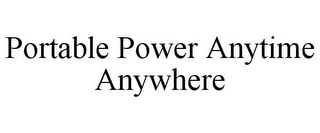 Portable Power Anytime Anywhere